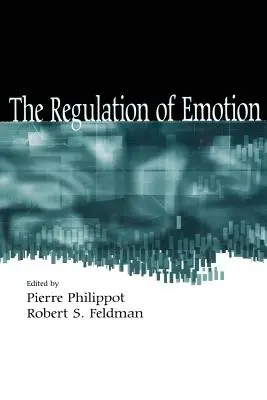 The Regulation of Emotion

Edited by
Pierre Philippot
Robert S. Feldman